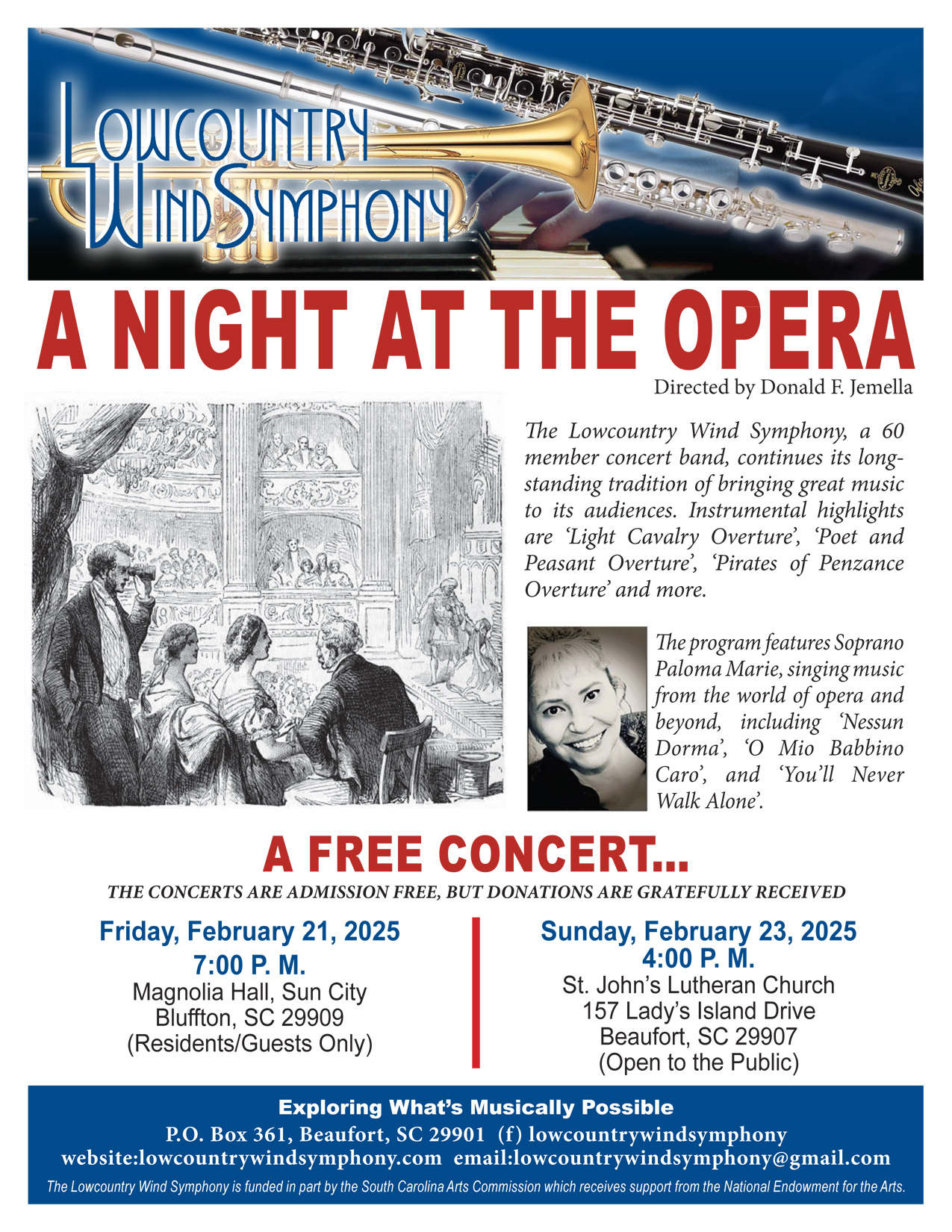 LOWCOUNTRY WIND SYMPHONY

A NIGHT AT THE OPERA

Directed by Donald F. Jemella

The Lowcountry Wind Symphony, a 60 member concert band, continues its long-standing tradition of bringing great music to its audiences. Instrumental highlights are 'Light Cavalry Overture', 'Poet and Peasant Overture', 'Pirates of Penzance Overture' and more.

The program features Soprano Paloma Marie, singing music from the world of opera and beyond, including 'Nessun Dorma', 'O Mio Babbino Caro', and 'You'll Never Walk Alone'.

A FREE CONCERT...

THE CONCERTS ARE ADMISSION FREE, BUT DONATIONS ARE GRATEFULLY RECEIVED

Friday, February 21, 2025
7:00 P. M.
Magnolia Hall, Sun City
Bluffton, SC 29909
(Residents/Guests Only)

Sunday, February 23, 2025
4:00 P. M.
St. John's Lutheran Church
157 Lady's Island Drive
Beaufort, SC 29907
(Open to the Public)

Exploring What's Musically Possible
P.O. Box 361, Beaufort, SC 29901 (f) lowcountrywindsymphony
website:lowcountrywindsymphony.com email:lowcountrywindsymphony@gmail.com
The Lowcountry Wind Symphony is funded in part by the South Carolina Arts Commission which receives support from the National Endowment for the Arts.